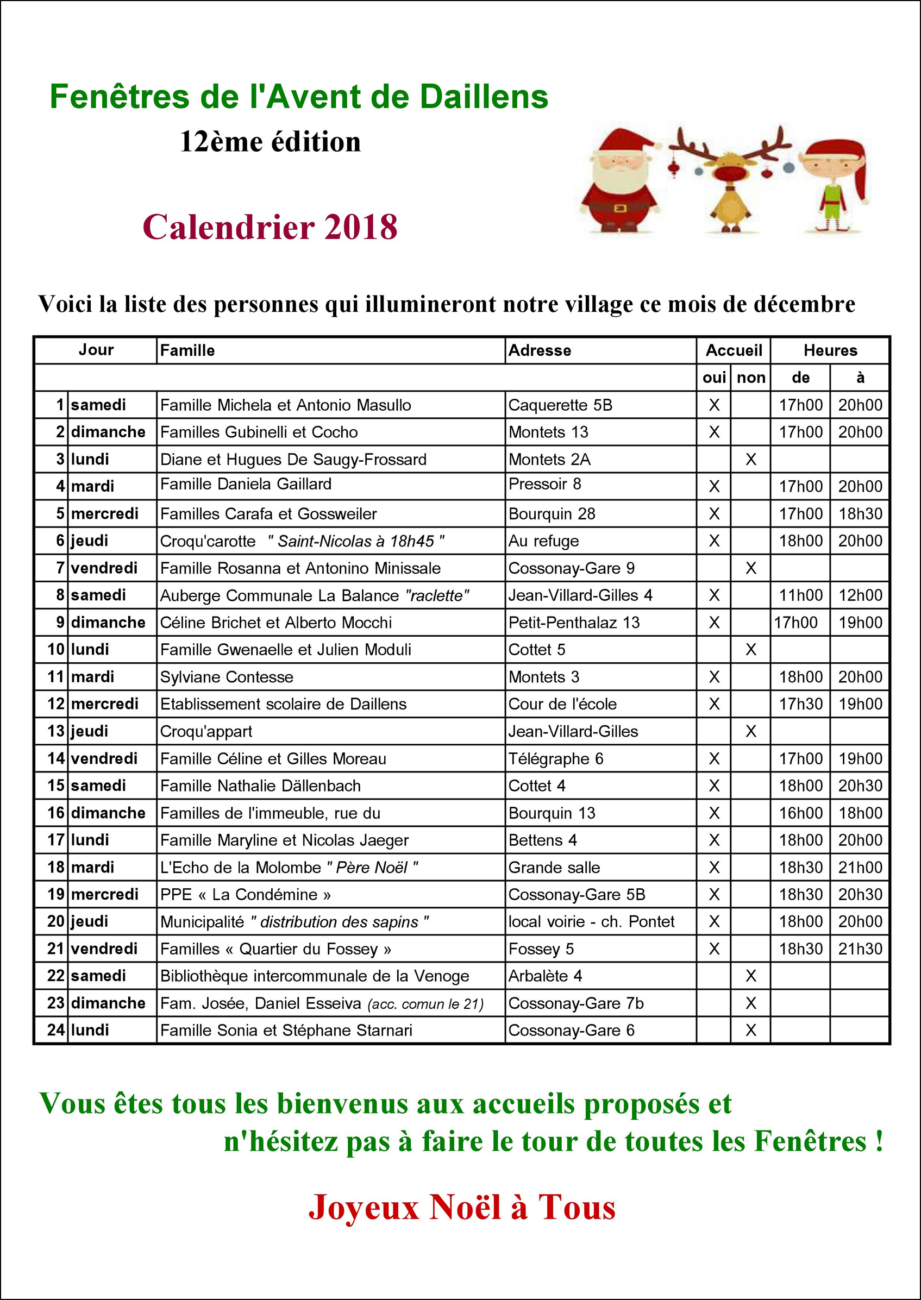 Fenêtres de l'Avent de Daillens

12ème édition

Calendrier 2018

Voici la liste des personnes qui illumineront notre village ce mois de décembre

| Jour | | Famille | Adresse | Accueil | | Heures | |
|---|---|---|---|---|---|---|---|
| | | | | oui | non | de | à |
| 1 | samedi | Famille Michela et Antonio Masullo | Caquerette 5B | X | | 17h00 | 20h00 |
| 2 | dimanche | Familles Gubinelli et Cocho | Montets 13 | X | | 17h00 | 20h00 |
| 3 | lundi | Diane et Hugues De Saugy-Frossard | Montets 2A | | X | | |
| 4 | mardi | Famille Daniela Gaillard | Pressoir 8 | X | | 17h00 | 20h00 |
| 5 | mercredi | Familles Carafa et Gossweiler | Bourquin 28 | X | | 17h00 | 18h30 |
| 6 | jeudi | Croqu'carotte " Saint-Nicolas à 18h45 " | Au refuge | X | | 18h00 | 20h00 |
| 7 | vendredi | Famille Rosanna et Antonino Minissale | Cossonay-Gare 9 | | X | | |
| 8 | samedi | Auberge Communale La Balance "raclette" | Jean-Villard-Gilles 4 | X | | 11h00 | 12h00 |
| 9 | dimanche | Céline Brichet et Alberto Mocchi | Petit-Penthalaz 13 | X | | 17h00 | 19h00 |
| 10 | lundi | Famille Gwenaelle et Julien Moduli | Cottet 5 | | X | | |
| 11 | mardi | Sylviane Contesse | Montets 3 | X | | 18h00 | 20h00 |
| 12 | mercredi | Etablissement scolaire de Daillens | Cour de l'école | X | | 17h30 | 19h00 |
| 13 | jeudi | Croqu'appart | Jean-Villard-Gilles | | X | | |
| 14 | vendredi | Famille Céline et Gilles Moreau | Télégraphe 6 | X | | 17h00 | 19h00 |
| 15 | samedi | Famille Nathalie Dällenbach | Cottet 4 | X | | 18h00 | 20h30 |
| 16 | dimanche | Familles de l'immeuble, rue du | Bourquin 13 | X | | 16h00 | 18h00 |
| 17 | lundi | Famille Maryline et Nicolas Jaeger | Bettens 4 | X | | 18h00 | 20h00 |
| 18 | mardi | L'Echo de la Molombe " Père Noël " | Grande salle | X | | 18h30 | 21h00 |
| 19 | mercredi | PPE « La Condémine » | Cossonay-Gare 5B | X | | 18h30 | 20h30 |
| 20 | jeudi | Municipalité " distribution des sapins " | local voirie - ch. Pontet | X | | 18h00 | 20h00 |
| 21 | vendredi | Familles « Quartier du Fossey » | Fossey 5 | X | | 18h30 | 21h30 |
| 22 | samedi | Bibliothèque intercommunale de la Venoge | Arbalète 4 | | X | | |
| 23 | dimanche | Fam. Josée, Daniel Esseiva (acc. comun le 21) | Cossonay-Gare 7b | | X | | |
| 24 | lundi | Famille Sonia et Stéphane Starnari | Cossonay-Gare 6 | | X | | |

Vous êtes tous les bienvenus aux accueils proposés et n'hésitez pas à faire le tour de toutes les Fenêtres !

Joyeux Noël à Tous